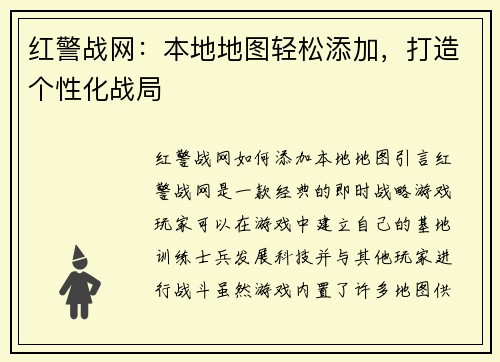 红警战网：本地地图轻松添加，打造个性化战局

红警战网如何添加本地地图引言红警战网是一款经典的即时战略游戏玩家可以在游戏中建立自己的基地训练士兵发展科技并与其他玩家进行战斗虽然游戏内置了许多地图供